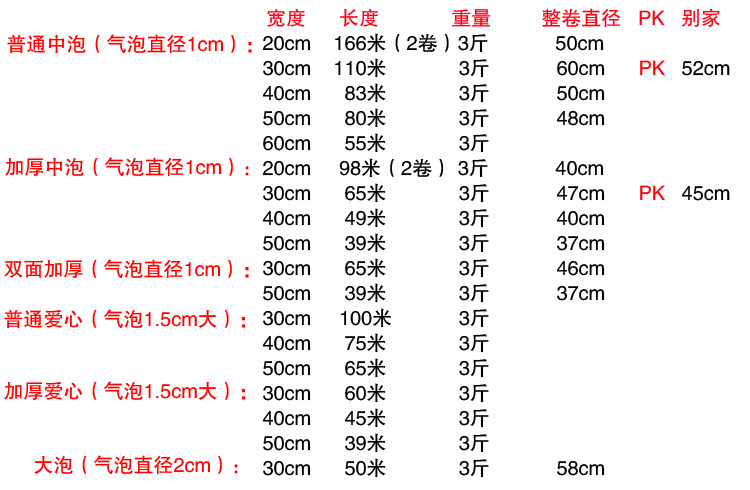 | | 宽度 | 长度 | 重量 | 整卷直径 | PK | 别家 |
|---|---|---|---|---|---|---|
| 普通中泡（气泡直径1cm）: | 20cm | 166米（2卷） | 3斤 | 50cm | | |
| | 30cm | 110米 | 3斤 | 60cm | PK | 52cm |
| | 40cm | 83米 | 3斤 | 50cm | | |
| | 50cm | 80米 | 3斤 | 48cm | | |
| | 60cm | 55米 | 3斤 | | | |
| 加厚中泡（气泡直径1cm）: | 20cm | 98米（2卷） | 3斤 | 40cm | | |
| | 30cm | 65米 | 3斤 | 47cm | PK | 45cm |
| | 40cm | 49米 | 3斤 | 40cm | | |
| | 50cm | 39米 | 3斤 | 37cm | | |
| 双面加厚（气泡直径1cm）: | 30cm | 65米 | 3斤 | 46cm | | |
| | 50cm | 39米 | 3斤 | 37cm | | |
| 普通爱心（气泡1.5cm大）: | 30cm | 100米 | 3斤 | | | |
| | 40cm | 75米 | 3斤 | | | |
| | 50cm | 65米 | 3斤 | | | |
| 加厚爱心（气泡1.5cm大）: | 30cm | 60米 | 3斤 | | | |
| | 40cm | 45米 | 3斤 | | | |
| | 50cm | 39米 | 3斤 | | | |
| 大泡（气泡直径2cm）: | 30cm | 50米 | 3斤 | 58cm | | |